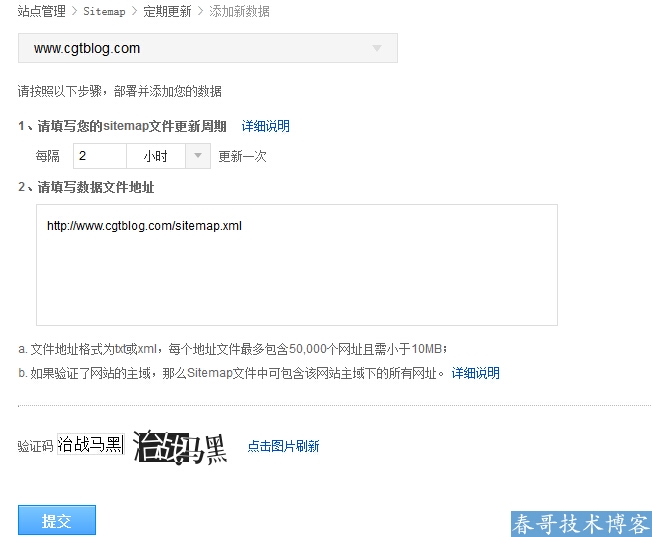 站点管理 > Sitemap > 定期更新 > 添加新数据

www.cgtblog.com

请按照以下步骤，部署并添加您的数据

1、请填写您的sitemap文件更新周期 详细说明

每隔 2 小时 更新一次

2、请填写数据文件地址

http://www.cgtblog.com/sitemap.xml

a. 文件地址格式为txt或xml，每个地址文件最多包含50,000个网址且需小于10MB；

b. 如果验证了网站的主域，那么Sitemap文件中可包含该网站主域下的所有网址。 详细说明

验证码 治战马黑 治战马黑 点击图片刷新

提交

春哥技术博客